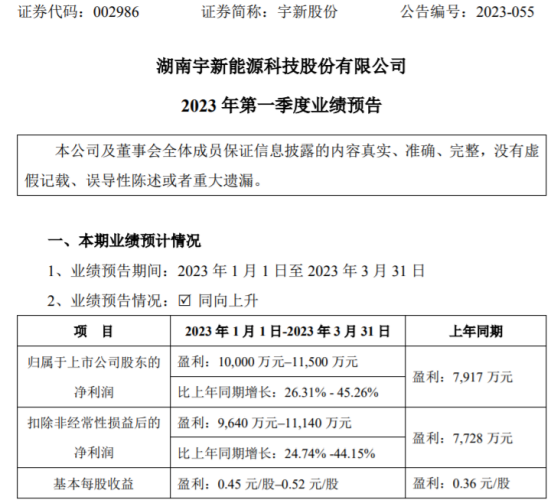 证券代码：002986　　证券简称：宇新股份　　公告编号：2023-055

湖南宇新能源科技股份有限公司

2023 年第一季度业绩预告

本公司及董事会全体成员保证信息披露的内容真实、准确、完整，没有虚假记载、误导性陈述或者重大遗漏。

一、本期业绩预计情况

1、业绩预告期间：2023 年 1 月 1 日至 2023 年 3 月 31 日

2、业绩预告情况：☑ 同向上升

| 项　目 | 2023 年 1 月 1 日-2023 年 3 月 31 日 | 上年同期 |
|---|---|---|
| 归属于上市公司股东的净利润 | 盈利：10,000 万元–11,500 万元 | 盈利：7,917 万元 |
| | 比上年同期增长：26.31% - 45.26% | |
| 扣除非经常性损益后的净利润 | 盈利：9,640 万元–11,140 万元 | 盈利：7,728 万元 |
| | 比上年同期增长：24.74% -44.15% | |
| 基本每股收益 | 盈利：0.45 元/股–0.52 元/股 | 盈利：0.36 元/股 |